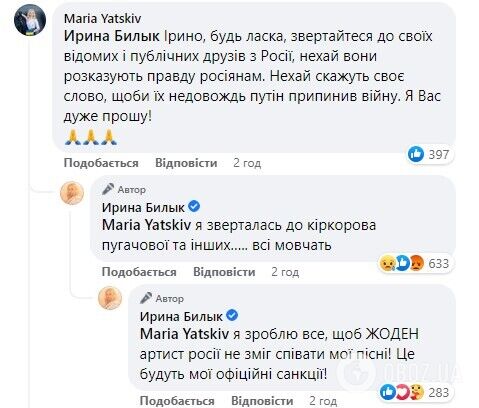 Maria Yatskiv
Ирина Билык Ірино, будь ласка, звертайтеся до своїх відомих і публічних друзів з Росії, нехай вони розказують правду росіянам. Нехай скажуть своє слово, щоби їх недовождь путін припинив війну. Я Вас дуже прошу!
🙏🙏🙏

397

Подобається Відповісти 2 год

Автор
Ирина Билык
Maria Yatskiv я зверталась до кіркорова пугачової та інших..... всі мовчать

633

Подобається Відповісти 2 год

Автор
Ирина Билык
Maria Yatskiv я зроблю все, щоб ЖОДЕН артист росії не зміг співати мої пісні! Це будуть мої офіційні санкції!

OBOZ.UA

283

Подобається Відповісти 2 год